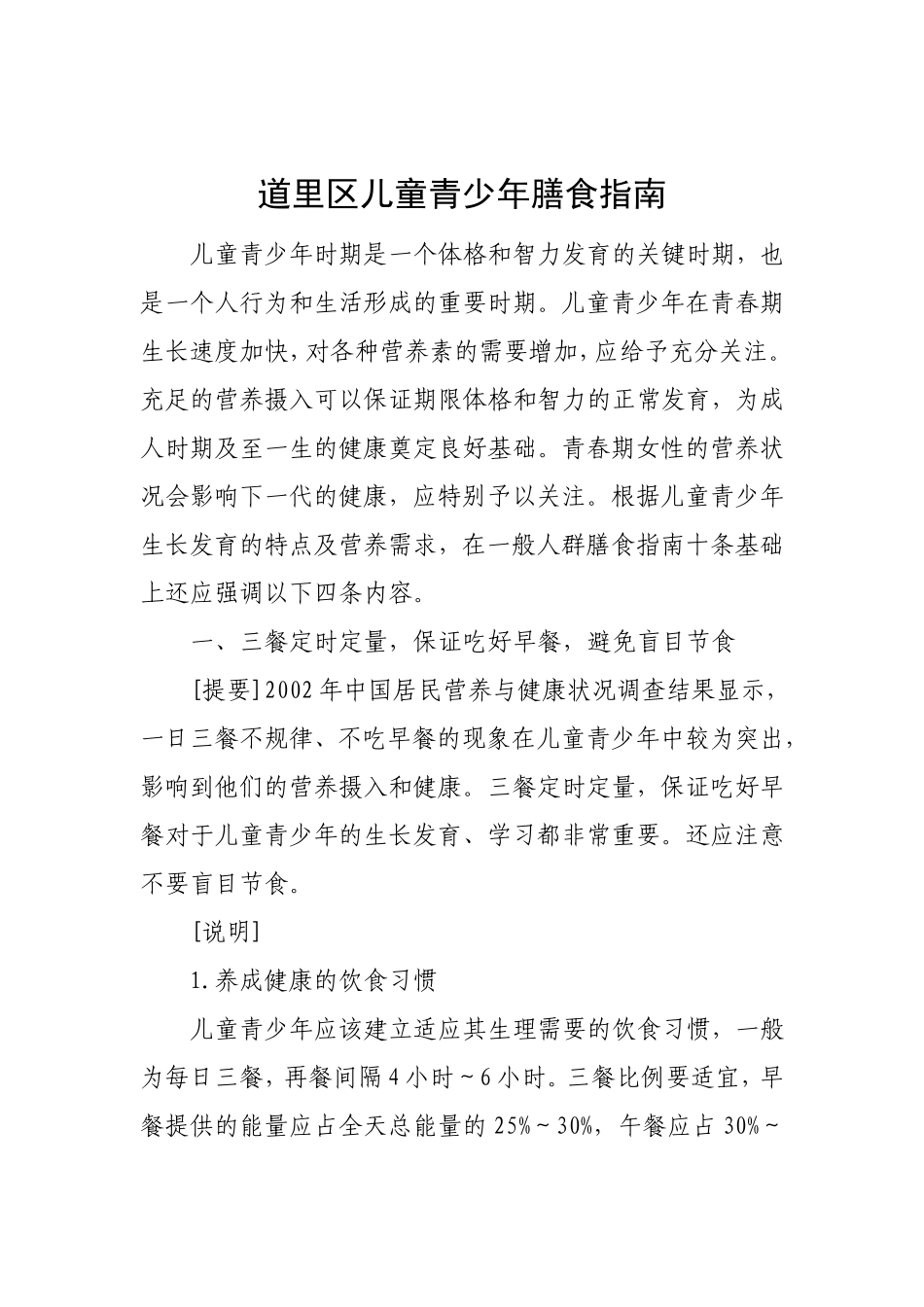 道里区儿童青少年膳食指南

儿童青少年时期是一个体格和智力发育的关键时期，也是一个人行为和生活形成的重要时期。儿童青少年在青春期生长速度加快，对各种营养素的需要增加，应给予充分关注。充足的营养摄入可以保证期限体格和智力的正常发育，为成人时期及至一生的健康奠定良好基础。青春期女性的营养状况会影响下一代的健康，应特别予以关注。根据儿童青少年生长发育的特点及营养需求，在一般人群膳食指南十条基础上还应强调以下四条内容。

一、三餐定时定量，保证吃好早餐，避免盲目节食

[提要]2002年中国居民营养与健康状况调查结果显示，一日三餐不规律、不吃早餐的现象在儿童青少年中较为突出，影响到他们的营养摄入和健康。三餐定时定量，保证吃好早餐对于儿童青少年的生长发育、学习都非常重要。还应注意不要盲目节食。

[说明]

1.养成健康的饮食习惯

儿童青少年应该建立适应其生理需要的饮食习惯，一般为每日三餐，再餐间隔4小时~6小时。三餐比例要适宜，早餐提供的能量应占全天总能量的25%~30%，午餐应占30%~